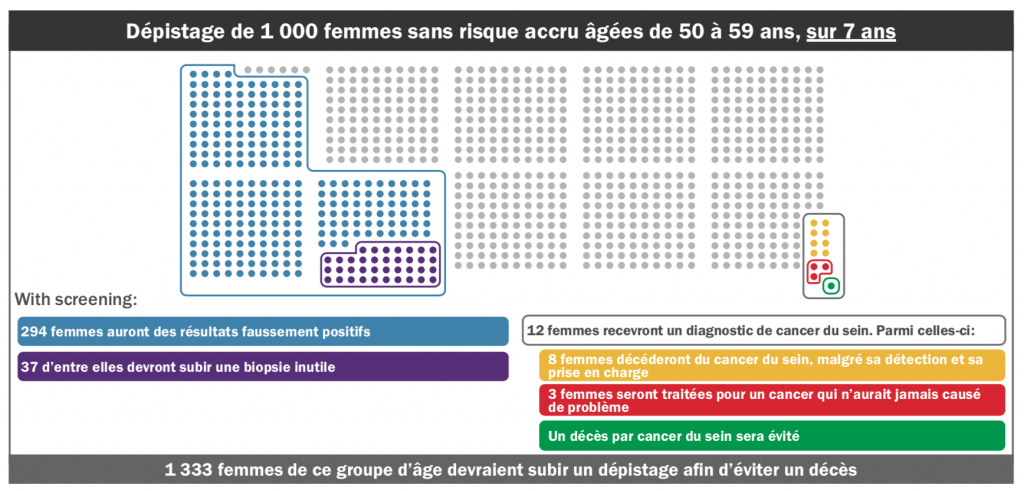 Dépistage de 1 000 femmes sans risque accru âgées de 50 à 59 ans, sur 7 ans

With screening:

294 femmes auront des résultats faussement positifs

37 d'entre elles devront subir une biopsie inutile

12 femmes recevront un diagnostic de cancer du sein. Parmi celles-ci:

8 femmes décéderont du cancer du sein, malgré sa détection et sa prise en charge

3 femmes seront traitées pour un cancer qui n'aurait jamais causé de problème

Un décès par cancer du sein sera évité

1 333 femmes de ce groupe d'âge devraient subir un dépistage afin d'éviter un décès